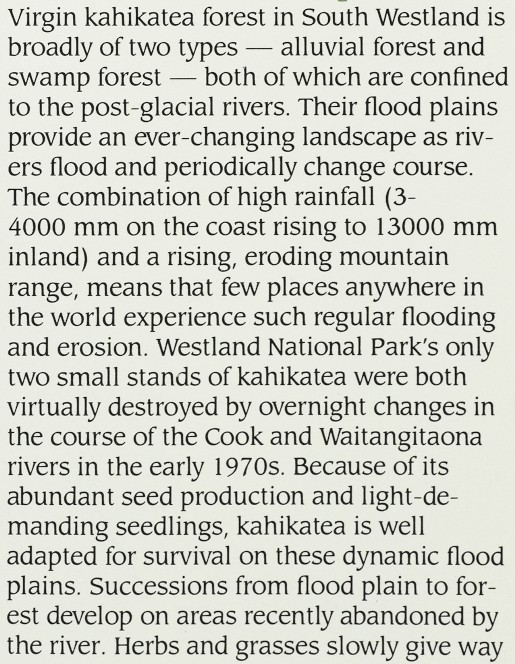 Virgin kahikatea forest in South Westland is broadly of two types — alluvial forest and swamp forest — both of which are confined to the post-glacial rivers. Their flood plains provide an ever-changing landscape as rivers flood and periodically change course. The combination of high rainfall (3-4000 mm on the coast rising to 13000 mm inland) and a rising, eroding mountain range, means that few places anywhere in the world experience such regular flooding and erosion. Westland National Park's only two small stands of kahikatea were both virtually destroyed by overnight changes in the course of the Cook and Waitangitaona rivers in the early 1970s. Because of its abundant seed production and light-demanding seedlings, kahikatea is well adapted for survival on these dynamic flood plains. Successions from flood plain to forest develop on areas recently abandoned by the river. Herbs and grasses slowly give way